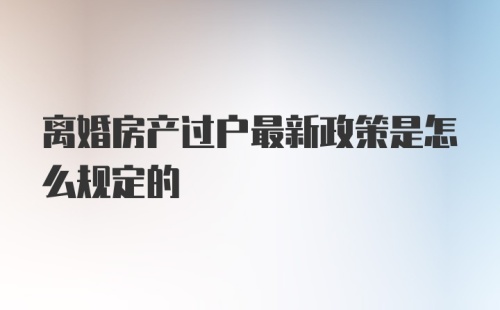 离婚房产过户最新政策是怎么规定的